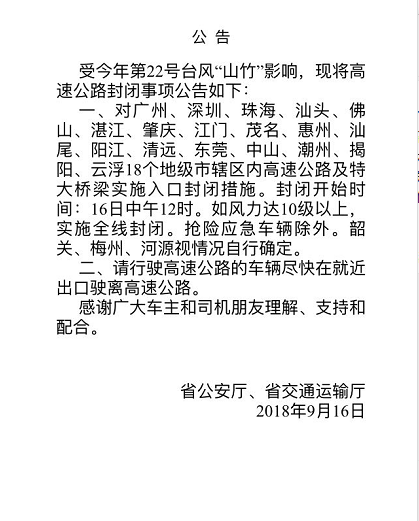 公 告

受今年第22号台风“山竹”影响，现将高速公路封闭事项公告如下：

一、对广州、深圳、珠海、汕头、佛山、湛江、肇庆、江门、茂名、惠州、汕尾、阳江、清远、东莞、中山、潮州、揭阳、云浮18个地级市辖区内高速公路及特大桥梁实施入口封闭措施。封闭开始时间：16日中午12时。如风力达10级以上，实施全线封闭。抢险应急车辆除外。韶关、梅州、河源视情况自行确定。

二、请行驶高速公路的车辆尽快在就近出口驶离高速公路。

感谢广大车主和司机朋友理解、支持和配合。

省公安厅、省交通运输厅
2018年9月16日